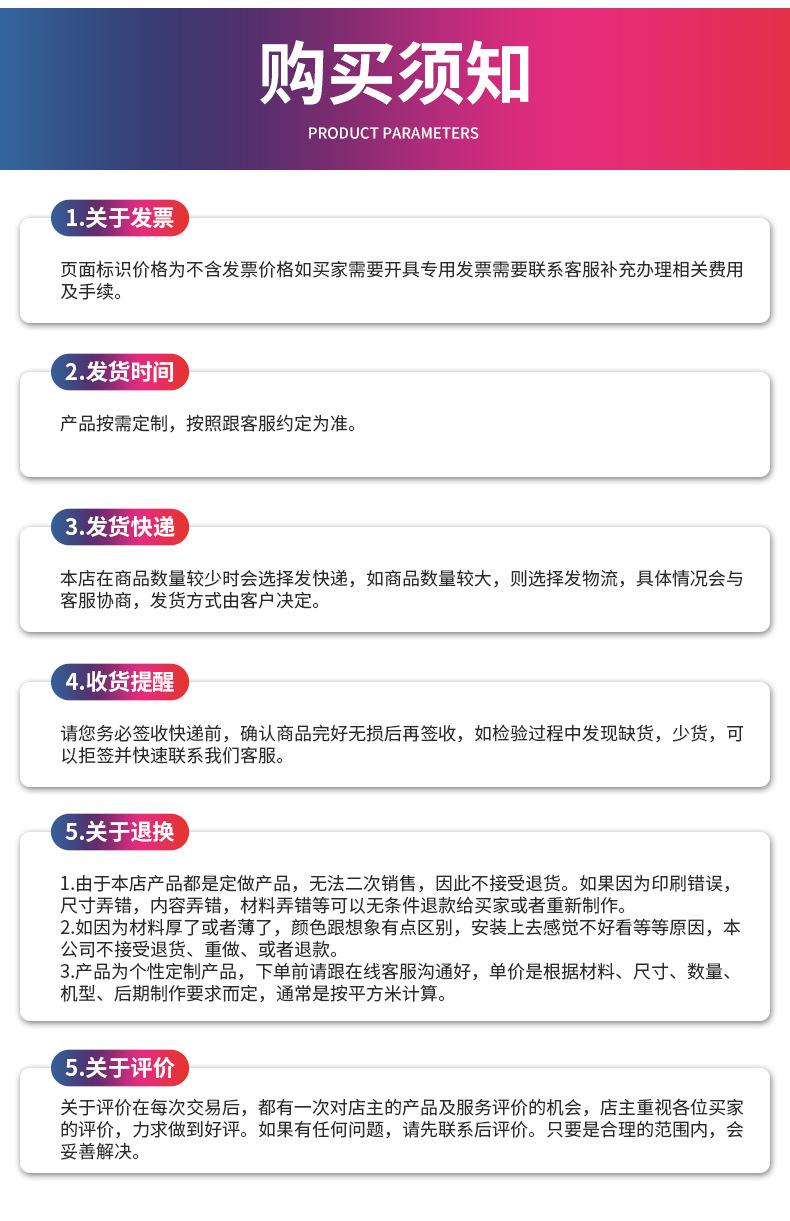 购买须知

PRODUCT PARAMETERS

1.关于发票

页面标识价格为不含发票价格如买家需要开具专用发票需要联系客服补充办理相关费用及手续。

2.发货时间

产品按需定制，按照跟客服约定为准。

3.发货快递

本店在商品数量较少时会选择发快递，如商品数量较大，则选择发物流，具体情况会与客服协商，发货方式由客户决定。

4.收货提醒

请您务必签收快递前，确认商品完好无损后再签收，如检验过程中发现缺货，少货，可以拒签并快速联系我们客服。

5.关于退换

1.由于本店产品都是定做产品，无法二次销售，因此不接受退货。如果因为印刷错误，尺寸弄错，内容弄错，材料弄错等可以无条件退款给买家或者重新制作。
2.如因为材料厚了或者薄了，颜色跟想象有点区别，安装上去感觉不好看等等原因，本公司不接受退货、重做、或者退款。
3.产品为个性定制产品，下单前请跟在线客服沟通好，单价是根据材料、尺寸、数量、机型、后期制作要求而定，通常是按平方米计算。

5.关于评价

关于评价在每次交易后，都有一次对店主的产品及服务评价的机会，店主重视各位买家的评价，力求做到好评。如果有任何问题，请先联系后评价。只要是合理的范围内，会妥善解决。